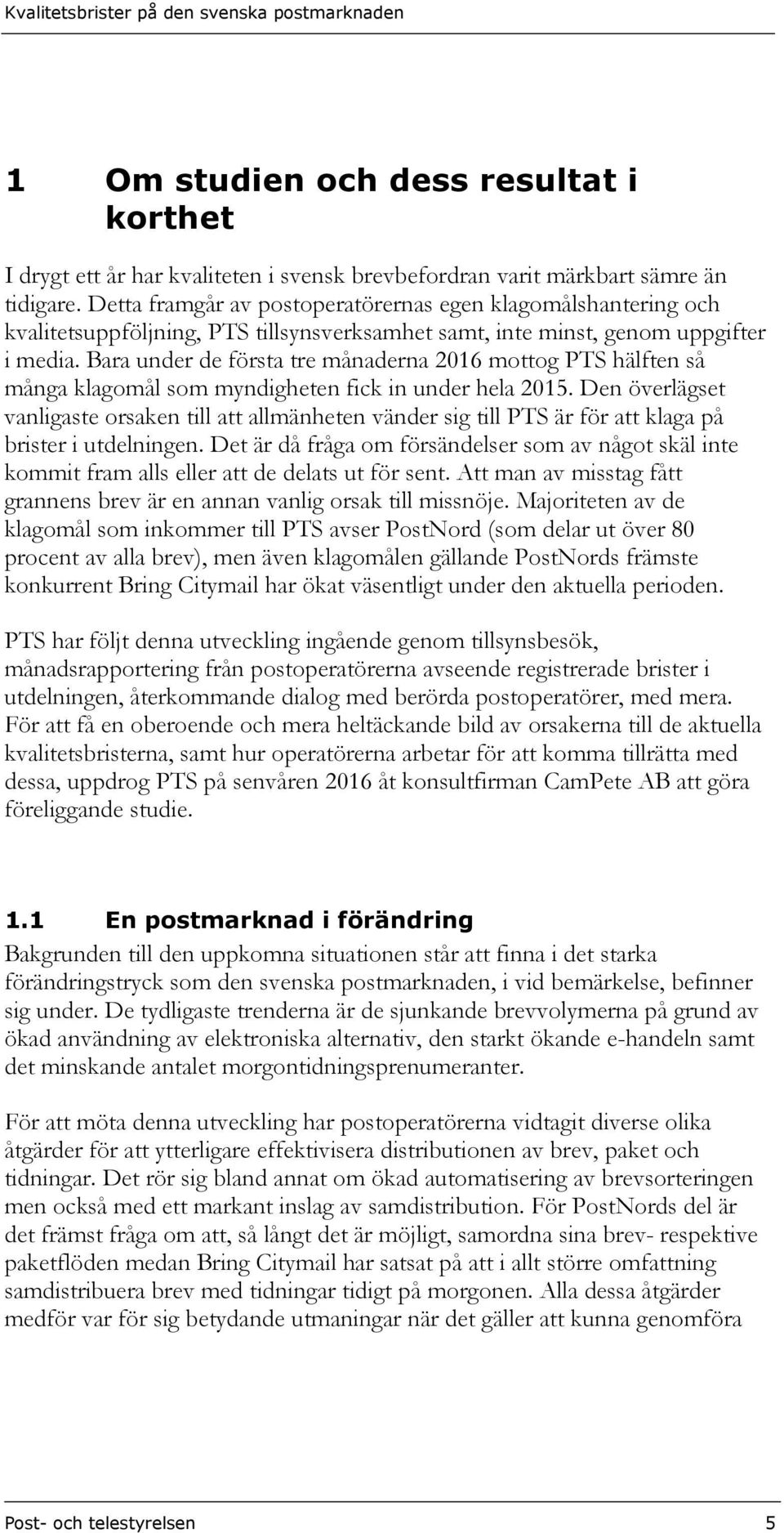 Kvalitetsbrister på den svenska postmarknaden

1 Om studien och dess resultat i korthet

I drygt ett år har kvaliteten i svensk brevbefordran varit märkbart sämre än tidigare. Detta framgår av postoperatörernas egen klagomålshantering och kvalitetsuppföljning, PTS tillsynsverksamhet samt, inte minst, genom uppgifter i media. Bara under de första tre månaderna 2016 mottog PTS hälften så många klagomål som myndigheten fick in under hela 2015. Den överlägset vanligaste orsaken till att allmänheten vänder sig till PTS är för att klaga på brister i utdelningen. Det är då fråga om försändelser som av något skäl inte kommit fram alls eller att de delats ut för sent. Att man av misstag fått grannens brev är en annan vanlig orsak till missnöje. Majoriteten av de klagomål som inkommer till PTS avser PostNord (som delar ut över 80 procent av alla brev), men även klagomålen gällande PostNords främste konkurrent Bring Citymail har ökat väsentligt under den aktuella perioden.

PTS har följt denna utveckling ingående genom tillsynsbesök, månadsrapportering från postoperatörerna avseende registrerade brister i utdelningen, återkommande dialog med berörda postoperatörer, med mera. För att få en oberoende och mera heltäckande bild av orsakerna till de aktuella kvalitetsbristerna, samt hur operatörerna arbetar för att komma tillrätta med dessa, uppdrog PTS på senvåren 2016 åt konsultfirman CamPete AB att göra föreliggande studie.

1.1 En postmarknad i förändring

Bakgrunden till den uppkomna situationen står att finna i det starka förändringstryck som den svenska postmarknaden, i vid bemärkelse, befinner sig under. De tydligaste trenderna är de sjunkande brevvolymerna på grund av ökad användning av elektroniska alternativ, den starkt ökande e-handeln samt det minskande antalet morgontidningsprenumeranter.

För att möta denna utveckling har postoperatörerna vidtagit diverse olika åtgärder för att ytterligare effektivisera distributionen av brev, paket och tidningar. Det rör sig bland annat om ökad automatisering av brevsorteringen men också med ett markant inslag av samdistribution. För PostNords del är det främst fråga om att, så långt det är möjligt, samordna sina brev- respektive paketflöden medan Bring Citymail har satsat på att i allt större omfattning samdistribuera brev med tidningar tidigt på morgonen. Alla dessa åtgärder medför var för sig betydande utmaningar när det gäller att kunna genomföra

Post- och telestyrelsen 5